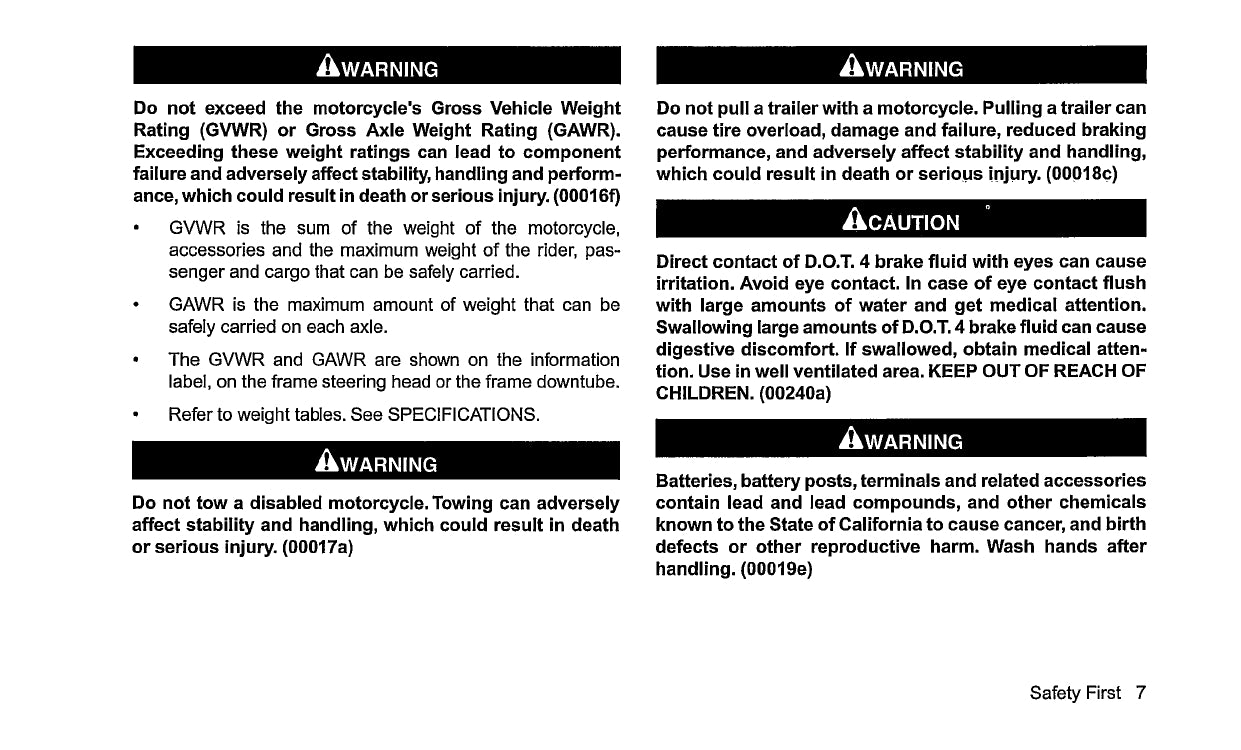 WARNING

Do not exceed the motorcycle's Gross Vehicle Weight Rating (GVWR) or Gross Axle Weight Rating (GAWR). Exceeding these weight ratings can lead to component failure and adversely affect stability, handling and performance, which could result in death or serious injury. (00016f)

• GVWR is the sum of the weight of the motorcycle, accessories and the maximum weight of the rider, passenger and cargo that can be safely carried.

• GAWR is the maximum amount of weight that can be safely carried on each axle.

• The GVWR and GAWR are shown on the information label, on the frame steering head or the frame downtube.

• Refer to weight tables. See SPECIFICATIONS.

WARNING

Do not tow a disabled motorcycle. Towing can adversely affect stability and handling, which could result in death or serious injury. (00017a)

WARNING

Do not pull a trailer with a motorcycle. Pulling a trailer can cause tire overload, damage and failure, reduced braking performance, and adversely affect stability and handling, which could result in death or serious injury. (00018c)

CAUTION

Direct contact of D.O.T. 4 brake fluid with eyes can cause irritation. Avoid eye contact. In case of eye contact flush with large amounts of water and get medical attention. Swallowing large amounts of D.O.T. 4 brake fluid can cause digestive discomfort. If swallowed, obtain medical attention. Use in well ventilated area. KEEP OUT OF REACH OF CHILDREN. (00240a)

WARNING

Batteries, battery posts, terminals and related accessories contain lead and lead compounds, and other chemicals known to the State of California to cause cancer, and birth defects or other reproductive harm. Wash hands after handling. (00019e)

Safety First 7